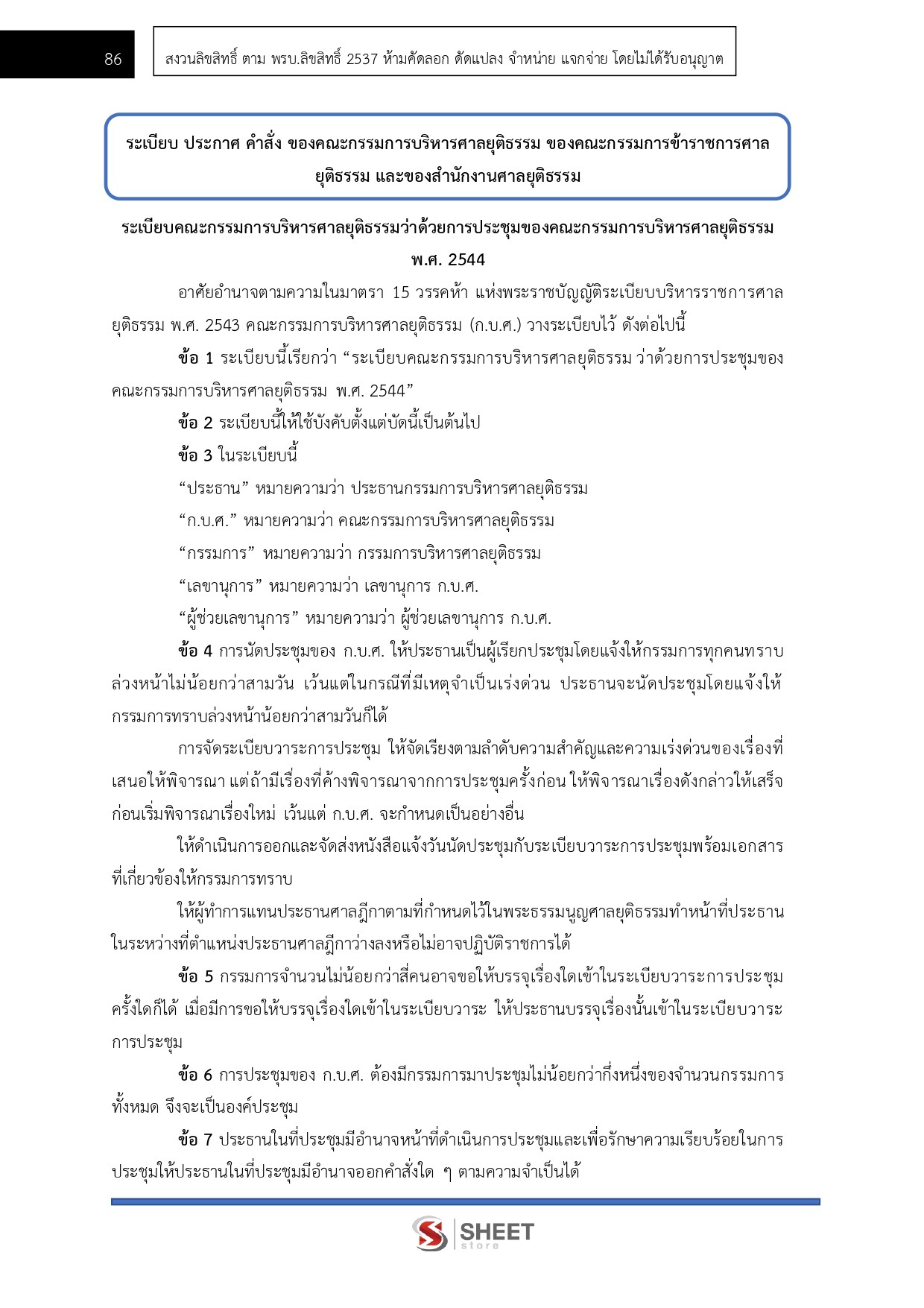 86

สงวนลิขสิทธิ์ ตาม พรบ.ลิขสิทธิ์ 2537 ห้ามคัดลอก ดัดแปลง จำหน่าย แจกจ่าย โดยไม่ได้รับอนุญาต

ระเบียบ ประกาศ คำสั่ง ของคณะกรรมการบริหารศาลยุติธรรม ของคณะกรรมการข้าราชการศาลยุติธรรม และของสำนักงานศาลยุติธรรม

ระเบียบคณะกรรมการบริหารศาลยุติธรรมว่าด้วยการประชุมของคณะกรรมการบริหารศาลยุติธรรม พ.ศ. 2544

อาศัยอำนาจตามความในมาตรา 15 วรรคห้า แห่งพระราชบัญญัติระเบียบบริหารราชการศาลยุติธรรม พ.ศ. 2543 คณะกรรมการบริหารศาลยุติธรรม (ก.บ.ศ.) วางระเบียบไว้ ดังต่อไปนี้

ข้อ 1 ระเบียบนี้เรียกว่า “ระเบียบคณะกรรมการบริหารศาลยุติธรรม ว่าด้วยการประชุมของคณะกรรมการบริหารศาลยุติธรรม พ.ศ. 2544”

ข้อ 2 ระเบียบนี้ให้ใช้บังคับตั้งแต่บัดนี้เป็นต้นไป

ข้อ 3 ในระเบียบนี้

“ประธาน” หมายความว่า ประธานกรรมการบริหารศาลยุติธรรม

“ก.บ.ศ.” หมายความว่า คณะกรรมการบริหารศาลยุติธรรม

“กรรมการ” หมายความว่า กรรมการบริหารศาลยุติธรรม

“เลขานุการ” หมายความว่า เลขานุการ ก.บ.ศ.

“ผู้ช่วยเลขานุการ” หมายความว่า ผู้ช่วยเลขานุการ ก.บ.ศ.

ข้อ 4 การนัดประชุมของ ก.บ.ศ. ให้ประธานเป็นผู้เรียกประชุมโดยแจ้งให้กรรมการทุกคนทราบล่วงหน้าไม่น้อยกว่าสามวัน เว้นแต่ในกรณีที่มีเหตุจำเป็นเร่งด่วน ประธานจะนัดประชุมโดยแจ้งให้กรรมการทราบล่วงหน้าน้อยกว่าสามวันก็ได้

การจัดระเบียบวาระการประชุม ให้จัดเรียงตามลำดับความสำคัญและความเร่งด่วนของเรื่องที่เสนอให้พิจารณา แต่ถ้ามีเรื่องที่ค้างพิจารณาจากการประชุมครั้งก่อน ให้พิจารณาเรื่องดังกล่าวให้เสร็จก่อนเริ่มพิจารณาเรื่องใหม่ เว้นแต่ ก.บ.ศ. จะกำหนดเป็นอย่างอื่น

ให้ดำเนินการออกและจัดส่งหนังสือแจ้งวันนัดประชุมกับระเบียบวาระการประชุมพร้อมเอกสารที่เกี่ยวข้องให้กรรมการทราบ

ให้ผู้ทำการแทนประธานศาลฎีกาตามที่กำหนดไว้ในพระธรรมนูญศาลยุติธรรมทำหน้าที่ประธานในระหว่างที่ตำแหน่งประธานศาลฎีกาว่างลงหรือไม่อาจปฏิบัติราชการได้

ข้อ 5 กรรมการจำนวนไม่น้อยกว่าสี่คนอาจขอให้บรรจุเรื่องใดเข้าในระเบียบวาระการประชุมครั้งใดก็ได้ เมื่อมีการขอให้บรรจุเรื่องใดเข้าในระเบียบวาระ ให้ประธานบรรจุเรื่องนั้นเข้าในระเบียบวาระการประชุม

ข้อ 6 การประชุมของ ก.บ.ศ. ต้องมีกรรมการมาประชุมไม่น้อยกว่ากึ่งหนึ่งของจำนวนกรรมการทั้งหมด จึงจะเป็นองค์ประชุม

ข้อ 7 ประธานในที่ประชุมมีอำนาจหน้าที่ดำเนินการประชุมและเพื่อรักษาความเรียบร้อยในการประชุมให้ประธานในที่ประชุมมีอำนาจออกคำสั่งใด ๆ ตามความจำเป็นได้

SHEET store